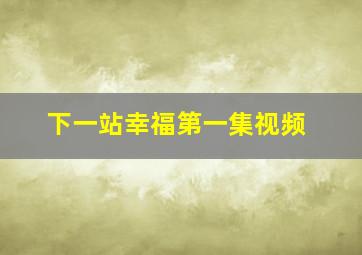 下一站幸福第一集视频